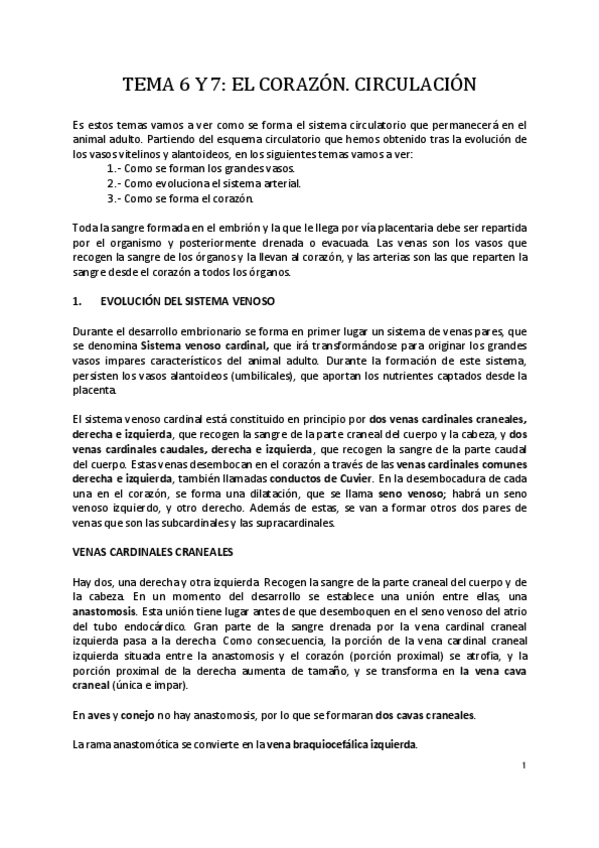 TEMA 6 Y 7: EL CORAZÓN. CIRCULACIÓN

Es estos temas vamos a ver como se forma el sistema circulatorio que permanecerá en el animal adulto. Partiendo del esquema circulatorio que hemos obtenido tras la evolución de los vasos vitelinos y alantoideos, en los siguientes temas vamos a ver:
1.- Como se forman los grandes vasos.
2.- Como evoluciona el sistema arterial.
3.- Como se forma el corazón.

Toda la sangre formada en el embrión y la que le llega por vía placentaria debe ser repartida por el organismo y posteriormente drenada o evacuada. Las venas son los vasos que recogen la sangre de los órganos y la llevan al corazón, y las arterias son las que reparten la sangre desde el corazón a todos los órganos.

1. EVOLUCIÓN DEL SISTEMA VENOSO

Durante el desarrollo embrionario se forma en primer lugar un sistema de venas pares, que se denomina Sistema venoso cardinal, que irá transformándose para originar los grandes vasos impares característicos del animal adulto. Durante la formación de este sistema, persisten los vasos alantoideos (umbilicales), que aportan los nutrientes captados desde la placenta.

El sistema venoso cardinal está constituido en principio por dos venas cardinales craneales, derecha e izquierda, que recogen la sangre de la parte craneal del cuerpo y la cabeza, y dos venas cardinales caudales, derecha e izquierda, que recogen la sangre de la parte caudal del cuerpo. Estas venas desembocan en el corazón a través de las venas cardinales comunes derecha e izquierda, también llamadas conductos de Cuvier. En la desembocadura de cada una en el corazón, se forma una dilatación, que se llama seno venoso; habrá un seno venoso izquierdo, y otro derecho. Además de estas, se van a formar otros dos pares de venas que son las subcardinales y las supracardinales.

VENAS CARDINALES CRANEALES

Hay dos, una derecha y otra izquierda. Recogen la sangre de la parte craneal del cuerpo y de la cabeza. En un momento del desarrollo se establece una unión entre ellas, una anastomosis. Esta unión tiene lugar antes de que desemboquen en el seno venoso del atrio del tubo endocárdico. Gran parte de la sangre drenada por la vena cardinal craneal izquierda pasa a la derecha. Como consecuencia, la porción de la vena cardinal craneal izquierda situada entre la anastomosis y el corazón (porción proximal) se atrofia, y la porción proximal de la derecha aumenta de tamaño, y se transforma en la vena cava craneal (única e impar).

En aves y conejo no hay anastomosis, por lo que se formaran dos cavas craneales.

La rama anastomótica se convierte en la vena braquiocefálica izquierda.

1